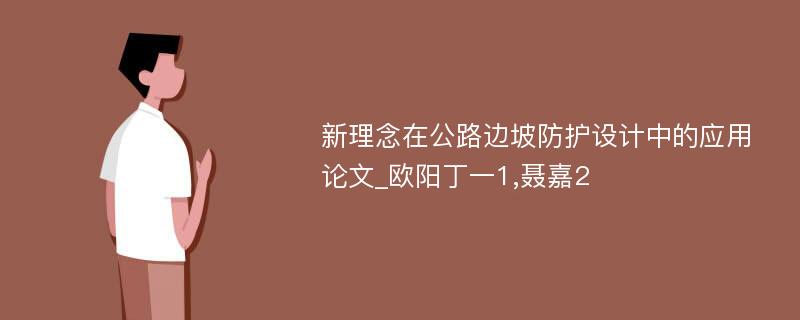 新理念在公路边坡防护设计中的应用论文_欧阳丁一1,聂嘉2